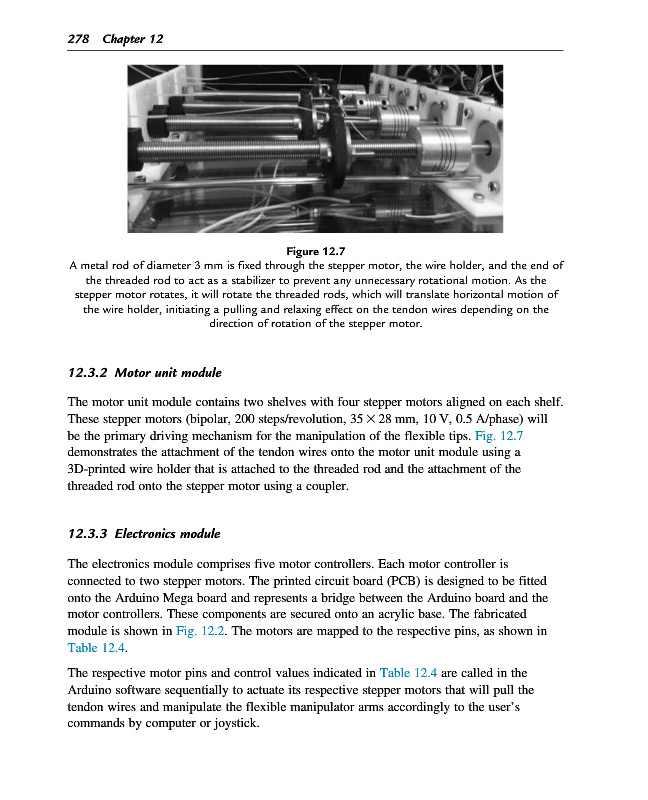 278 Chapter 12

Figure 12.7
A metal rod of diameter 3 mm is fixed through the stepper motor, the wire holder, and the end of the threaded rod to act as a stabilizer to prevent any unnecessary rotational motion. As the stepper motor rotates, it will rotate the threaded rods, which will translate horizontal motion of the wire holder, initiating a pulling and relaxing effect on the tendon wires depending on the direction of rotation of the stepper motor.

12.3.2 Motor unit module

The motor unit module contains two shelves with four stepper motors aligned on each shelf. These stepper motors (bipolar, 200 steps/revolution, $35 \times 28$ mm, 10 V, 0.5 A/phase) will be the primary driving mechanism for the manipulation of the flexible tips. Fig. 12.7 demonstrates the attachment of the tendon wires onto the motor unit module using a 3D-printed wire holder that is attached to the threaded rod and the attachment of the threaded rod onto the stepper motor using a coupler.

12.3.3 Electronics module

The electronics module comprises five motor controllers. Each motor controller is connected to two stepper motors. The printed circuit board (PCB) is designed to be fitted onto the Arduino Mega board and represents a bridge between the Arduino board and the motor controllers. These components are secured onto an acrylic base. The fabricated module is shown in Fig. 12.2. The motors are mapped to the respective pins, as shown in Table 12.4.

The respective motor pins and control values indicated in Table 12.4 are called in the Arduino software sequentially to actuate its respective stepper motors that will pull the tendon wires and manipulate the flexible manipulator arms accordingly to the user's commands by computer or joystick.